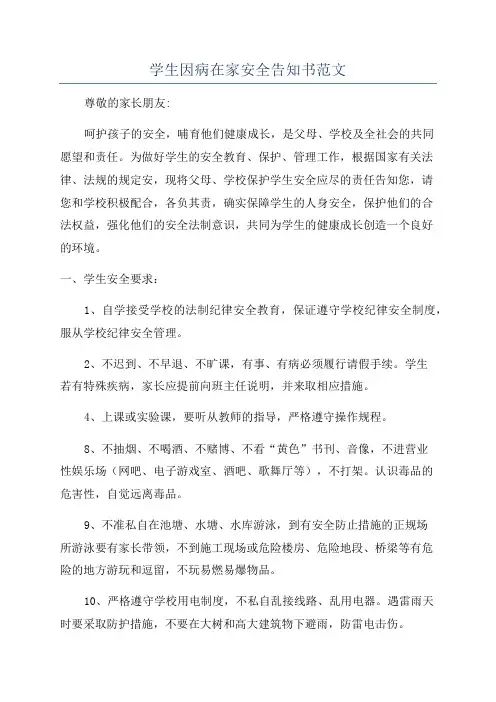 学生因病在家安全告知书范文

尊敬的家长朋友:

呵护孩子的安全，哺育他们健康成长，是父母、学校及全社会的共同愿望和责任。为做好学生的安全教育、保护、管理工作，根据国家有关法律、法规的规定安，现将父母、学校保护学生安全应尽的责任告知您，请您和学校积极配合，各负其责，确实保障学生的人身安全，保护他们的合法权益，强化他们的安全法制意识，共同为学生的健康成长创造一个良好的环境。

一、学生安全要求：

1、自学接受学校的法制纪律安全教育，保证遵守学校纪律安全制度，服从学校纪律安全管理。

2、不迟到、不早退、不旷课，有事、有病必须履行请假手续。学生若有特殊疾病，家长应提前向班主任说明，并来取相应措施。

4、上课或实验课，要听从教师的指导，严格遵守操作规程。

8、不抽烟、不喝酒、不赌博、不看“黄色”书刊、音像，不进营业性娱乐场（网吧、电子游戏室、酒吧、歌舞厅等），不打架。认识毒品的危害性，自觉远离毒品。

9、不准私自在池塘、水塘、水库游泳，到有安全防止措施的正规场所游泳要有家长带领，不到施工现场或危险楼房、危险地段、桥梁等有危险的地方游玩和逗留，不玩易燃易爆物品。

10、严格遵守学校用电制度，不私自乱接线路、乱用电器。遇雷雨天时要采取防护措施，不要在大树和高大建筑物下避雨，防雷电击伤。